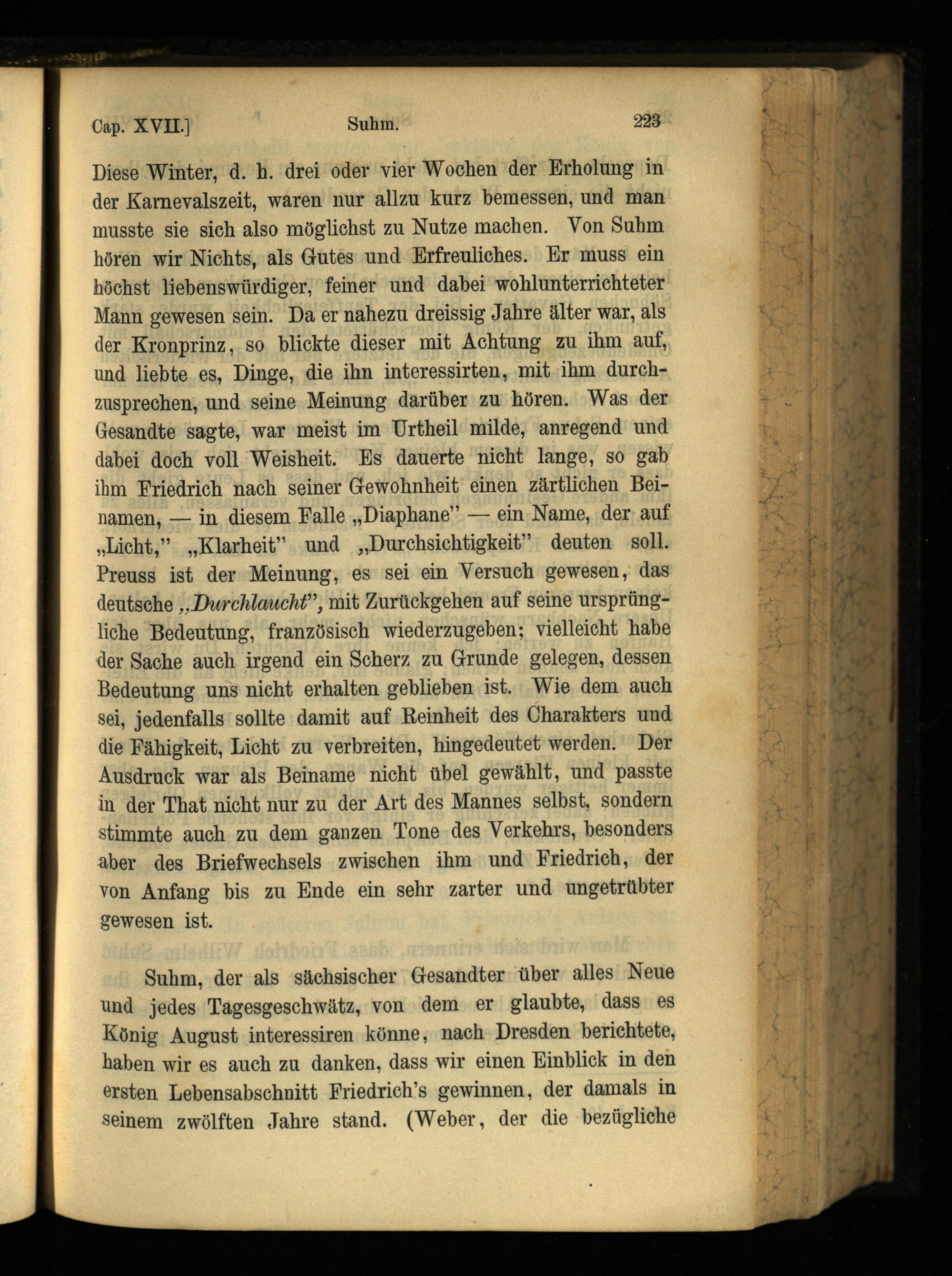 Cap. XVII.] Suhm. 223

Diese Winter, d. h. drei oder vier Wochen der Erholung in der Karnevalszeit, waren nur allzu kurz bemessen, und man musste sie sich also möglichst zu Nutze machen. Von Suhm hören wir Nichts, als Gutes und Erfreuliches. Er muss ein höchst liebenswürdiger, feiner und dabei wohlunterrichteter Mann gewesen sein. Da er nahezu dreissig Jahre älter war, als der Kronprinz, so blickte dieser mit Achtung zu ihm auf, und liebte es, Dinge, die ihn interessirten, mit ihm durchzusprechen, und seine Meinung darüber zu hören. Was der Gesandte sagte, war meist im Urtheil milde, anregend und dabei doch voll Weisheit. Es dauerte nicht lange, so gab ihm Friedrich nach seiner Gewohnheit einen zärtlichen Beinamen, — in diesem Falle „Diaphane" — ein Name, der auf „Licht," „Klarheit" und „Durchsichtigkeit" deuten soll. Preuss ist der Meinung, es sei ein Versuch gewesen, das deutsche „Durchlaucht", mit Zurückgehen auf seine ursprüngliche Bedeutung, französisch wiederzugeben; vielleicht habe der Sache auch irgend ein Scherz zu Grunde gelegen, dessen Bedeutung uns nicht erhalten geblieben ist. Wie dem auch sei, jedenfalls sollte damit auf Reinheit des Charakters und die Fähigkeit, Licht zu verbreiten, hingedeutet werden. Der Ausdruck war als Beiname nicht übel gewählt, und passte in der That nicht nur zu der Art des Mannes selbst, sondern stimmte auch zu dem ganzen Tone des Verkehrs, besonders aber des Briefwechsels zwischen ihm und Friedrich, der von Anfang bis zu Ende ein sehr zarter und ungetrübter gewesen ist.

Suhm, der als sächsischer Gesandter über alles Neue und jedes Tagesgeschwätz, von dem er glaubte, dass es König August interessiren könne, nach Dresden berichtete, haben wir es auch zu danken, dass wir einen Einblick in den ersten Lebensabschnitt Friedrich's gewinnen, der damals in seinem zwölften Jahre stand. (Weber, der die bezügliche